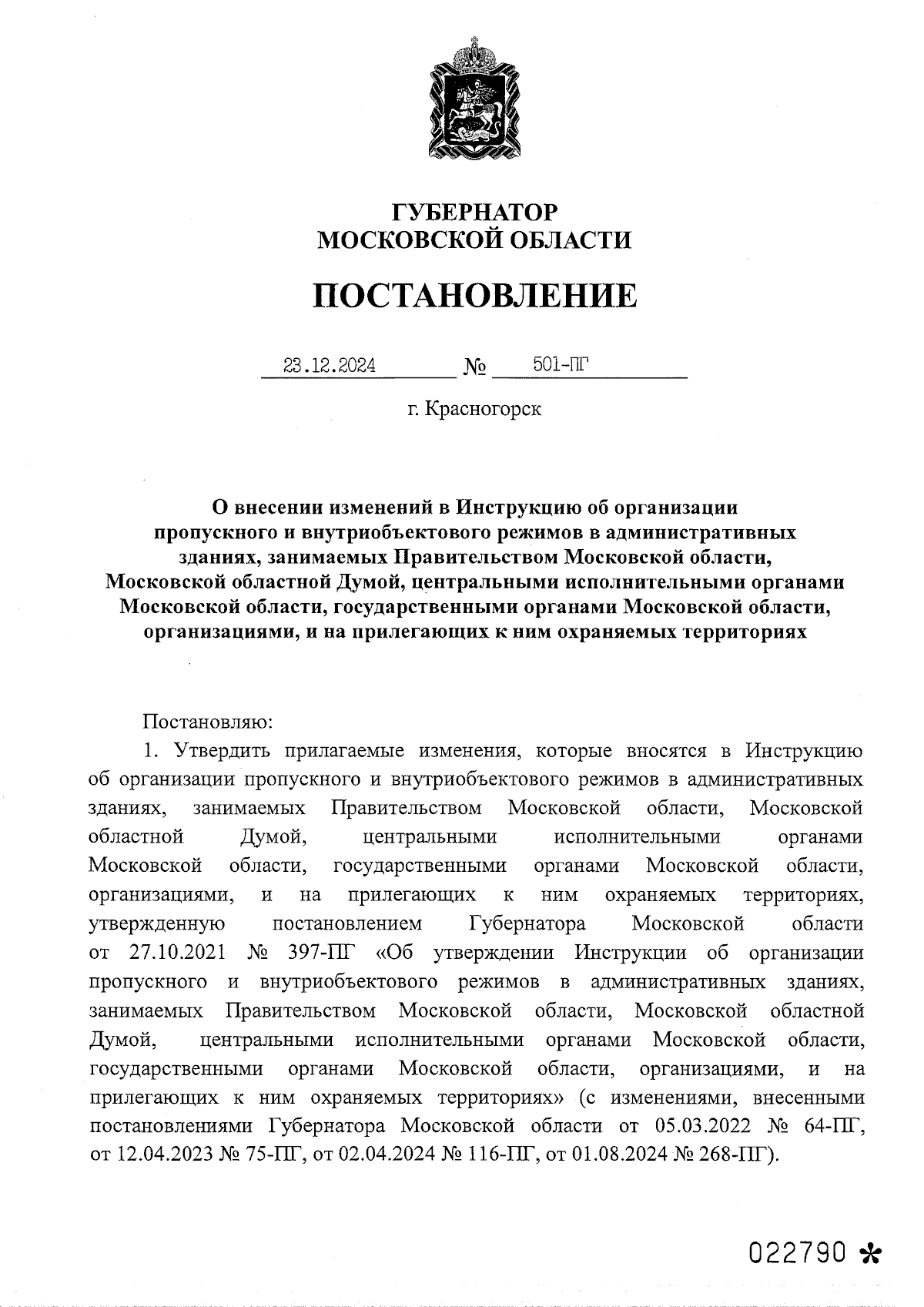 ГУБЕРНАТОР
МОСКОВСКОЙ ОБЛАСТИ

ПОСТАНОВЛЕНИЕ

23.12.2024 № 501-ПГ

г. Красногорск

О внесении изменений в Инструкцию об организации пропускного и внутриобъектового режимов в административных зданиях, занимаемых Правительством Московской области, Московской областной Думой, центральными исполнительными органами Московской области, государственными органами Московской области, организациями, и на прилегающих к ним охраняемых территориях

Постановляю:

1. Утвердить прилагаемые изменения, которые вносятся в Инструкцию об организации пропускного и внутриобъектового режимов в административных зданиях, занимаемых Правительством Московской области, Московской областной Думой, центральными исполнительными органами Московской области, государственными органами Московской области, организациями, и на прилегающих к ним охраняемых территориях, утвержденную постановлением Губернатора Московской области от 27.10.2021 № 397-ПГ «Об утверждении Инструкции об организации пропускного и внутриобъектового режимов в административных зданиях, занимаемых Правительством Московской области, Московской областной Думой, центральными исполнительными органами Московской области, государственными органами Московской области, организациями, и на прилегающих к ним охраняемых территориях» (с изменениями, внесенными постановлениями Губернатора Московской области от 05.03.2022 № 64-ПГ, от 12.04.2023 № 75-ПГ, от 02.04.2024 № 116-ПГ, от 01.08.2024 № 268-ПГ).

022790 *